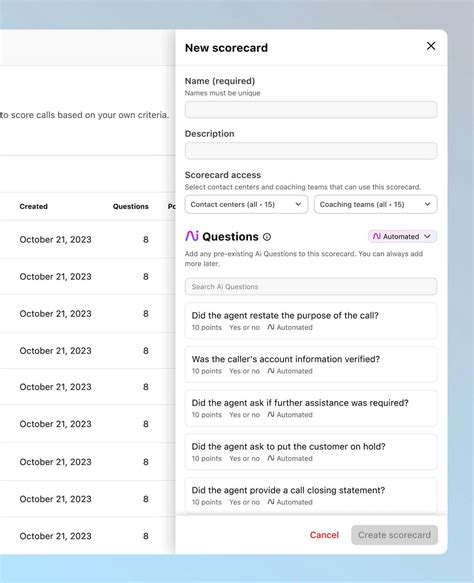 to score calls based on your own criteria.

| Created | Questions | Po |
|---|---|---|
| October 21, 2023 | 8 | |
| October 21, 2023 | 8 | |
| October 21, 2023 | 8 | |
| October 21, 2023 | 8 | |
| October 21, 2023 | 8 | |
| October 21, 2023 | 8 | |
| October 21, 2023 | 8 | |
| October 21, 2023 | 8 | |
| October 21, 2023 | 8 | |

New scorecard

Name (required)
Names must be unique

Description

Scorecard access
Select contact centers and coaching teams that can use this scorecard.

Contact centers (all • 15)
Coaching teams (all • 15)

Ai Questions
Ai Automated

Add any pre-existing Ai Questions to this scorecard. You can always add more later.

Search Ai Questions

Did the agent restate the purpose of the call?
10 points Yes or no Ai Automated

Was the caller's account information verified?
10 points Yes or no Ai Automated

Did the agent ask if further assistance was required?
10 points Yes or no Ai Automated

Did the agent ask to put the customer on hold?
10 points Yes or no Ai Automated

Did the agent provide a call closing statement?
10 points Yes or no Ai Automated

Cancel
Create scorecard